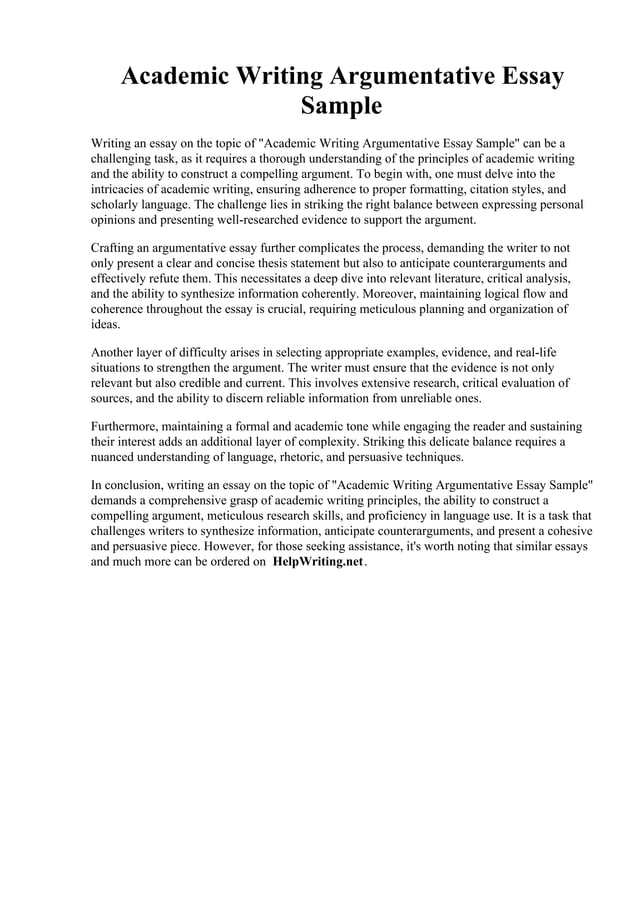 Academic Writing Argumentative Essay Sample

Writing an essay on the topic of "Academic Writing Argumentative Essay Sample" can be a challenging task, as it requires a thorough understanding of the principles of academic writing and the ability to construct a compelling argument. To begin with, one must delve into the intricacies of academic writing, ensuring adherence to proper formatting, citation styles, and scholarly language. The challenge lies in striking the right balance between expressing personal opinions and presenting well-researched evidence to support the argument.

Crafting an argumentative essay further complicates the process, demanding the writer to not only present a clear and concise thesis statement but also to anticipate counterarguments and effectively refute them. This necessitates a deep dive into relevant literature, critical analysis, and the ability to synthesize information coherently. Moreover, maintaining logical flow and coherence throughout the essay is crucial, requiring meticulous planning and organization of ideas.

Another layer of difficulty arises in selecting appropriate examples, evidence, and real-life situations to strengthen the argument. The writer must ensure that the evidence is not only relevant but also credible and current. This involves extensive research, critical evaluation of sources, and the ability to discern reliable information from unreliable ones.

Furthermore, maintaining a formal and academic tone while engaging the reader and sustaining their interest adds an additional layer of complexity. Striking this delicate balance requires a nuanced understanding of language, rhetoric, and persuasive techniques.

In conclusion, writing an essay on the topic of "Academic Writing Argumentative Essay Sample" demands a comprehensive grasp of academic writing principles, the ability to construct a compelling argument, meticulous research skills, and proficiency in language use. It is a task that challenges writers to synthesize information, anticipate counterarguments, and present a cohesive and persuasive piece. However, for those seeking assistance, it's worth noting that similar essays and much more can be ordered on HelpWriting.net.